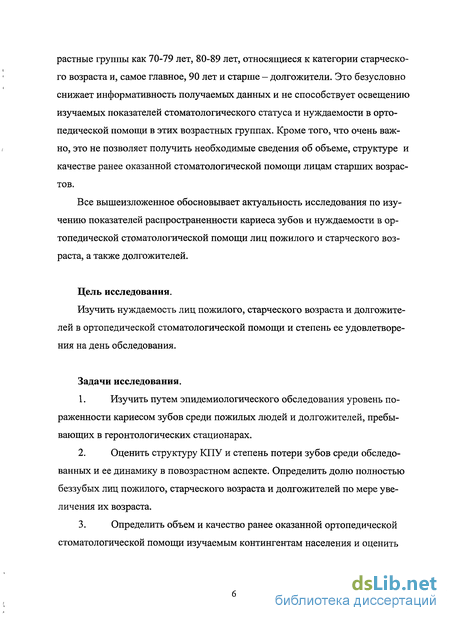 растные группы как 70-79 лет, 80-89 лет, относящиеся к категории старческого возраста и, самое главное, 90 лет и старше – долгожители. Это безусловно снижает информативность получаемых данных и не способствует освещению изучаемых показателей стоматологического статуса и нуждаемости в ортопедической помощи в этих возрастных группах. Кроме того, что очень важно, это не позволяет получить необходимые сведения об объеме, структуре и качестве ранее оказанной стоматологической помощи лицам старших возрастов.

Все вышеизложенное обосновывает актуальность исследования по изучению показателей распространенности кариеса зубов и нуждаемости в ортопедической стоматологической помощи лиц пожилого и старческого возраста, а также долгожителей.

Цель исследования.

Изучить нуждаемость лиц пожилого, старческого возраста и долгожителей в ортопедической стоматологической помощи и степень ее удовлетворения на день обследования.

Задачи исследования.

1. Изучить путем эпидемиологического обследования уровень пораженности кариесом зубов среди пожилых людей и долгожителей, пребывающих в геронтологических стационарах.

2. Оценить структуру КПУ и степень потери зубов среди обследованных и ее динамику в повозрастном аспекте. Определить долю полностью беззубых лиц пожилого, старческого возраста и долгожителей по мере увеличения их возраста.

3. Определить объем и качество ранее оказанной ортопедической стоматологической помощи изучаемым контингентам населения и оценить

6

dsLib.net
библиотека диссертаций